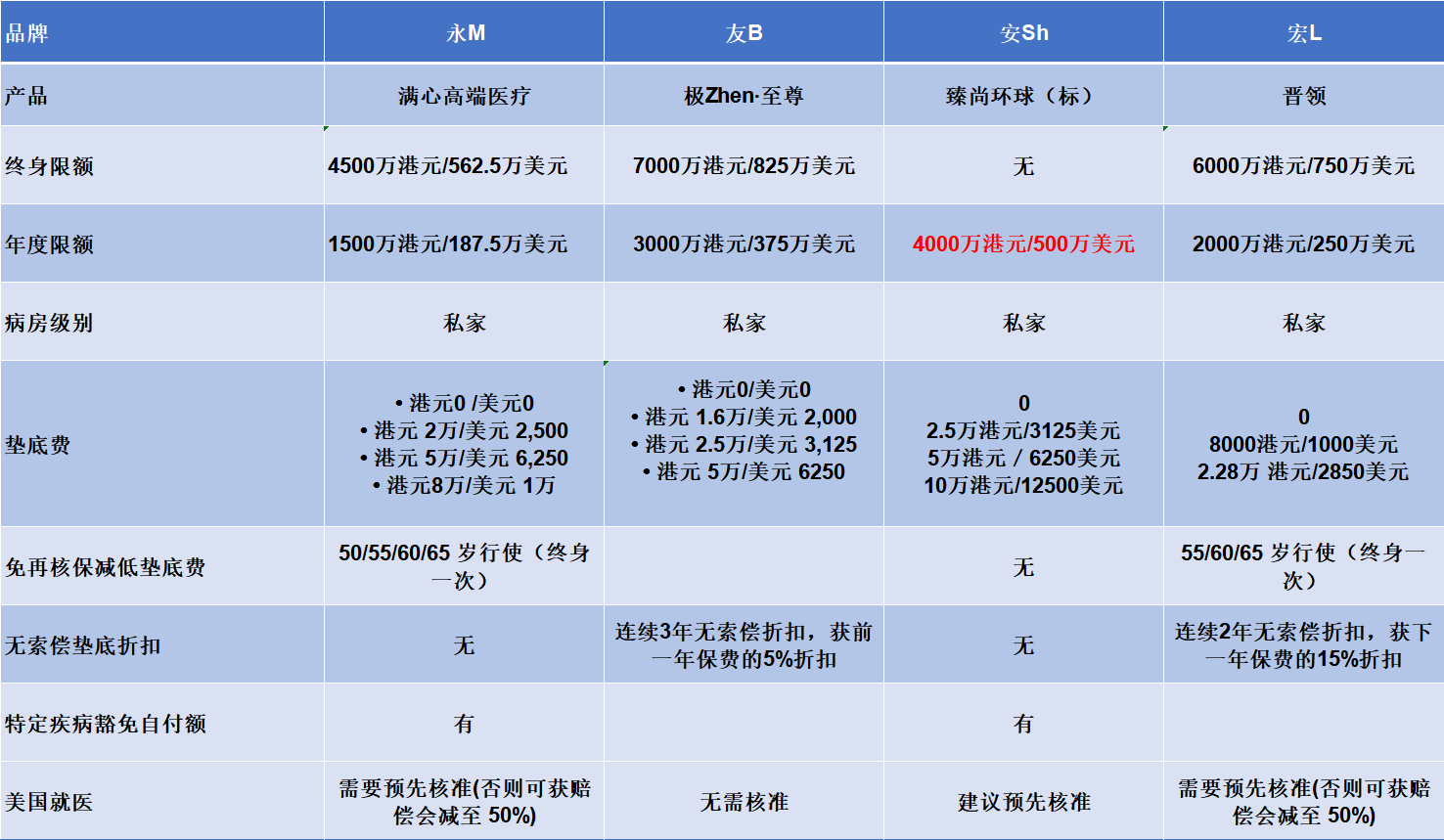 | 品牌 | 永M | 友B | 安Sh | 宏L |
|---|---|---|---|---|
| 产品 | 满心高端医疗 | 极Zhen·至尊 | 臻尚环球（标） | 晋领 |
| 终身限额 | 4500万港元/562.5万美元 | 7000万港元/825万美元 | 无 | 6000万港元/750万美元 |
| 年度限额 | 1500万港元/187.5万美元 | 3000万港元/375万美元 | 4000万港元/500万美元 | 2000万港元/250万美元 |
| 病房级别 | 私家 | 私家 | 私家 | 私家 |
| 垫底费 | • 港元0 /美元0 • 港元 2万/美元 2,500 • 港元 5万/美元 6,250 • 港元8万/美元 1万 | • 港元0/美元0 • 港元 1.6万/美元 2,000 • 港元 2.5万/美元 3,125 • 港元 5万/美元 6250 | 0 2.5万港元/3125美元 5万港元 / 6250美元 10万港元/12500美元 | 0 8000港元/1000美元 2.28万 港元/2850美元 |
| 免再核保减低垫底费 | 50/55/60/65 岁行使（终身一次） |  | 无 | 55/60/65 岁行使（终身一次） |
| 无索偿垫底折扣 | 无 | 连续3年无索偿折扣，获前一年保费的5%折扣 | 无 | 连续2年无索偿折扣，获下一年保费的15%折扣 |
| 特定疾病豁免自付额 | 有 |  | 有 |  |
| 美国就医 | 需要预先核准(否则可获赔偿会减至 50%) | 无需核准 | 建议预先核准 | 需要预先核准(否则可获赔偿会减至 50%) |